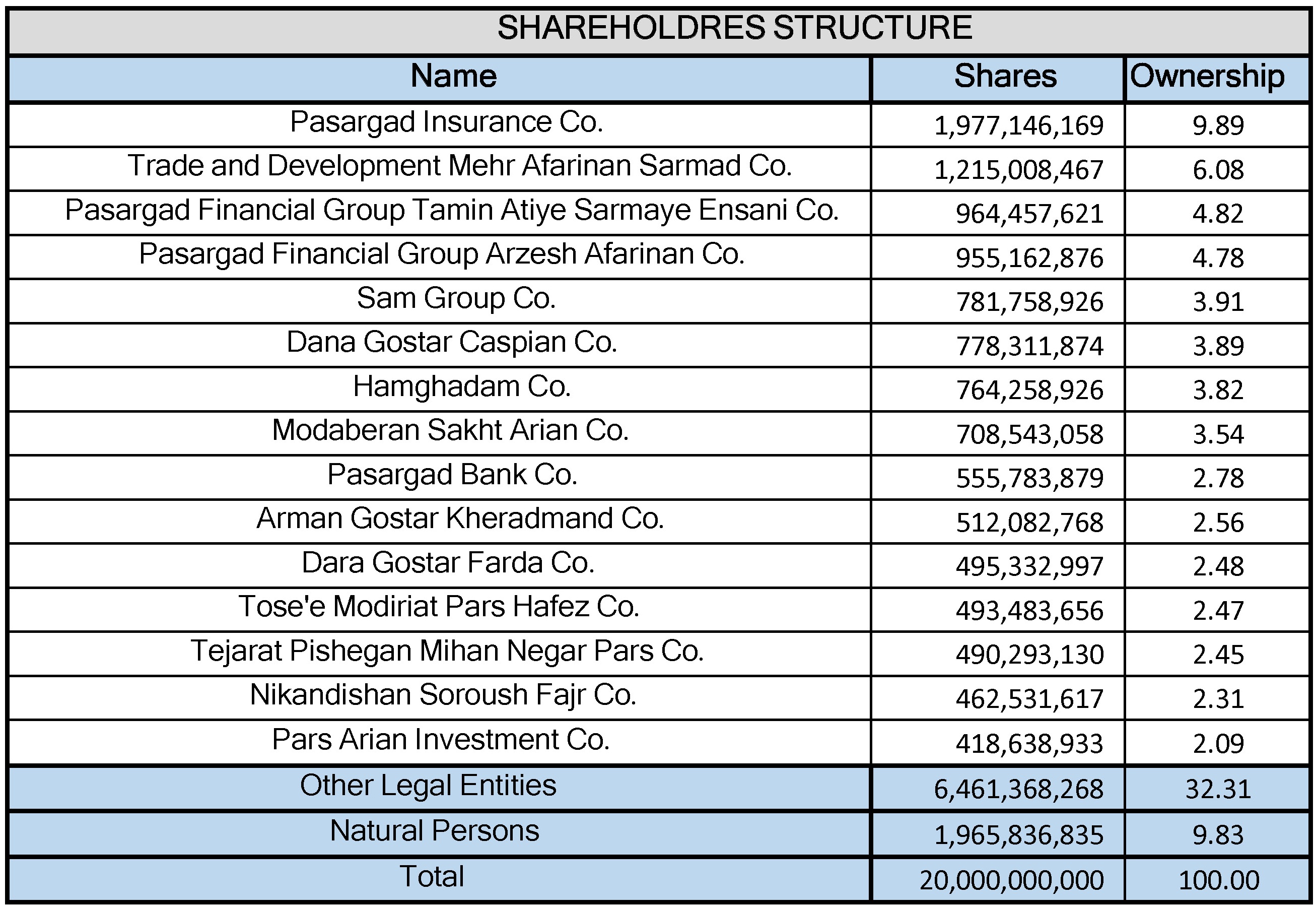 SHAREHOLDRES STRUCTURE

| Name | Shares | Ownership |
|---|---|---|
| Pasargad Insurance Co. | 1,977,146,169 | 9.89 |
| Trade and Development Mehr Afarinan Sarmad Co. | 1,215,008,467 | 6.08 |
| Pasargad Financial Group Tamin Atiye Sarmaye Ensani Co. | 964,457,621 | 4.82 |
| Pasargad Financial Group Arzesh Afarinan Co. | 955,162,876 | 4.78 |
| Sam Group Co. | 781,758,926 | 3.91 |
| Dana Gostar Caspian Co. | 778,311,874 | 3.89 |
| Hamghadam Co. | 764,258,926 | 3.82 |
| Modaberan Sakht Arian Co. | 708,543,058 | 3.54 |
| Pasargad Bank Co. | 555,783,879 | 2.78 |
| Arman Gostar Kheradmand Co. | 512,082,768 | 2.56 |
| Dara Gostar Farda Co. | 495,332,997 | 2.48 |
| Tose'e Modiriat Pars Hafez Co. | 493,483,656 | 2.47 |
| Tejarat Pishegan Mihan Negar Pars Co. | 490,293,130 | 2.45 |
| Nikandishan Soroush Fajr Co. | 462,531,617 | 2.31 |
| Pars Arian Investment Co. | 418,638,933 | 2.09 |
| Other Legal Entities | 6,461,368,268 | 32.31 |
| Natural Persons | 1,965,836,835 | 9.83 |
| Total | 20,000,000,000 | 100.00 |